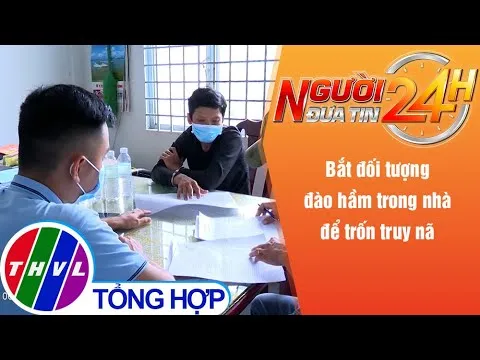 NGƯỜI ĐƯA TIN 24H

Bắt đối tượng đào hầm trong nhà để trốn truy nã

THVL

TỔNG HỢP